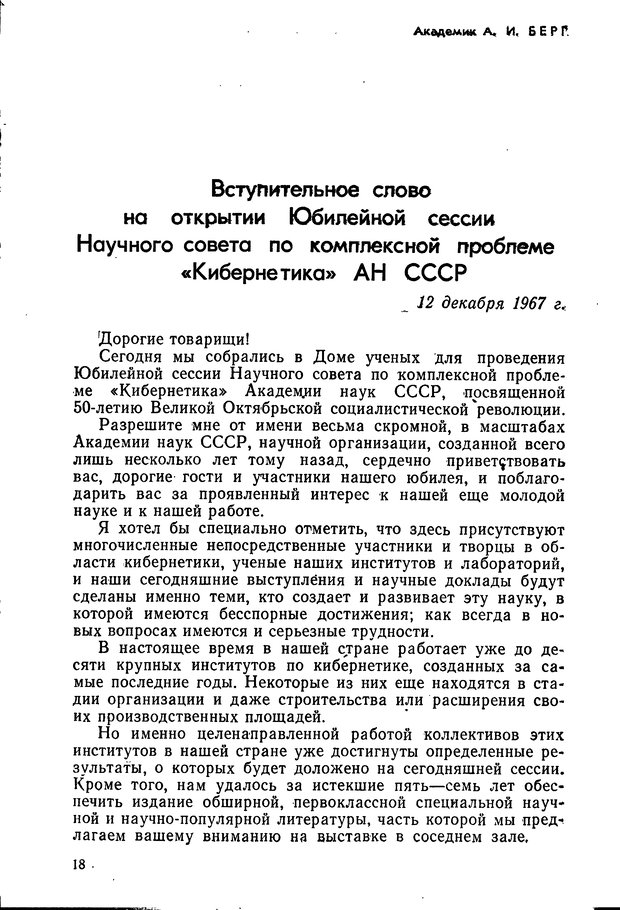 Академик А. И. БЕРГ

Вступительное слово на открытии Юбилейной сессии Научного совета по комплексной проблеме «Кибернетика» АН СССР

12 декабря 1967 г.

Дорогие товарищи!

Сегодня мы собрались в Доме ученых для проведения Юбилейной сессии Научного совета по комплексной проблеме «Кибернетика» Академии наук СССР, посвященной 50-летию Великой Октябрьской социалистической революции.

Разрешите мне от имени весьма скромной, в масштабах Академии наук СССР, научной организации, созданной всего лишь несколько лет тому назад, сердечно приветствовать вас, дорогие гости и участники нашего юбилея, и поблагодарить вас за проявленный интерес к нашей еще молодой науке и к нашей работе.

Я хотел бы специально отметить, что здесь присутствуют многочисленные непосредственные участники и творцы в области кибернетики, ученые наших институтов и лабораторий, и наши сегодняшние выступления и научные доклады будут сделаны именно теми, кто создает и развивает эту науку, в которой имеются бесспорные достижения; как всегда в новых вопросах имеются и серьезные трудности.

В настоящее время в нашей стране работает уже до десяти крупных институтов по кибернетике, созданных за самые последние годы. Некоторые из них еще находятся в стадии организации и даже строительства или расширения своих производственных площадей.

Но именно целенаправленной работой коллективов этих институтов в нашей стране уже достигнуты определенные результаты, о которых будет доложено на сегодняшней сессии. Кроме того, нам удалось за истекшие пять—семь лет обеспечить издание обширной, первоклассной специальной научной и научно-популярной литературы, часть которой мы предлагаем вашему вниманию на выставке в соседнем зале.

18